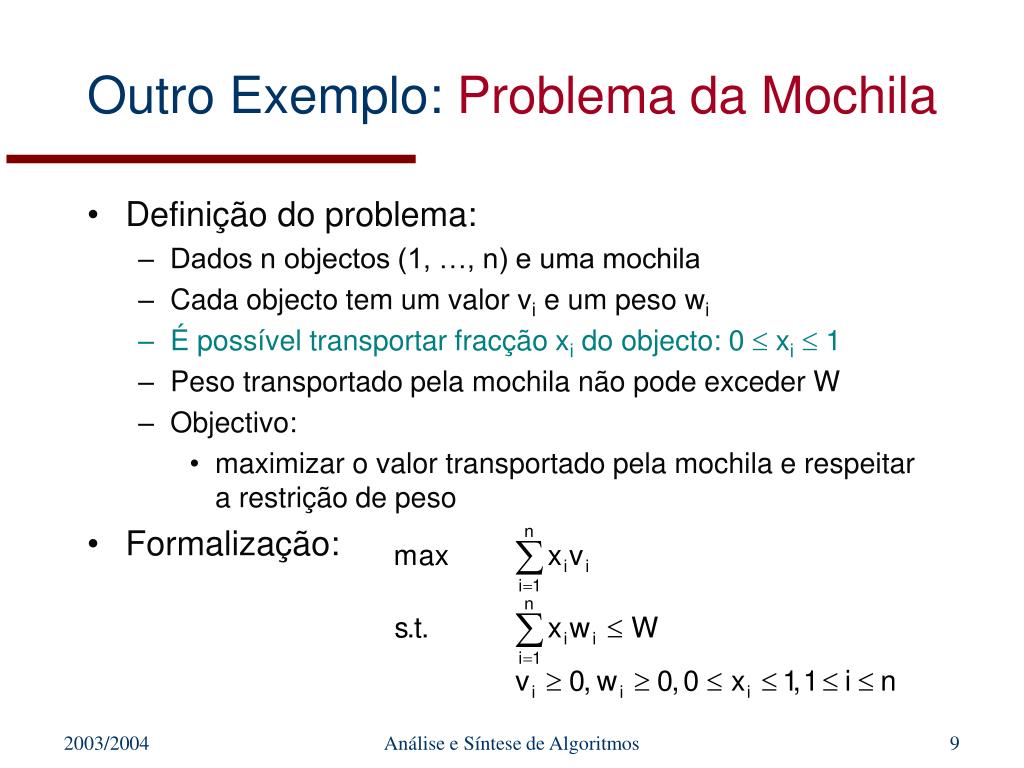 Outro Exemplo: Problema da Mochila

• Definição do problema:
– Dados n objectos (1, …, n) e uma mochila
– Cada objecto tem um valor $v_i$ e um peso $w_i$
– É possível transportar fracção $x_i$ do objecto: $0 \leq x_i \leq 1$
– Peso transportado pela mochila não pode exceder W
– Objectivo:
• maximizar o valor transportado pela mochila e respeitar a restrição de peso

• Formalização:

max $\sum_{i=1}^{n} x_i v_i$

s.t. $\sum_{i=1}^{n} x_i w_i \leq W$

$v_i \geq 0, w_i \geq 0, 0 \leq x_i \leq 1, 1 \leq i \leq n$

2003/2004 Análise e Síntese de Algoritmos 9